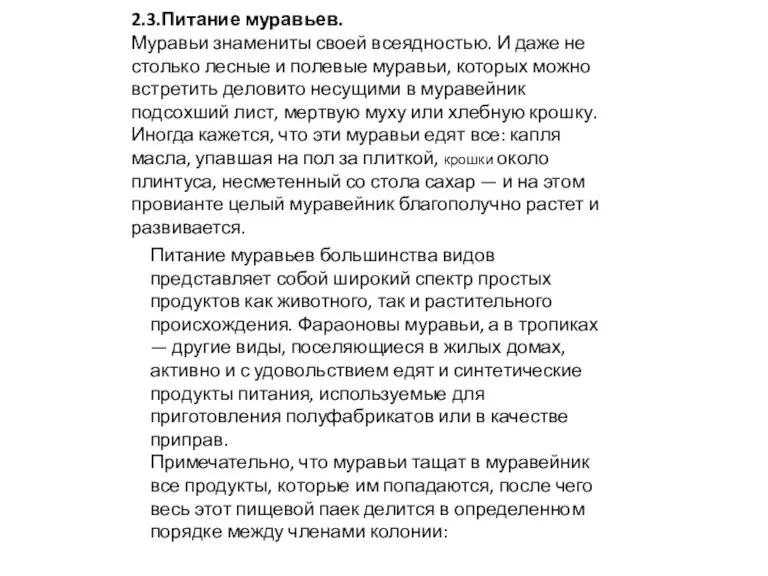 2.3.Питание муравьев.
Муравьи знамениты своей всеядностью. И даже не столько лесные и полевые муравьи, которых можно встретить деловито несущими в муравейник подсохший лист, мертвую муху или хлебную крошку. Иногда кажется, что эти муравьи едят все: капля масла, упавшая на пол за плиткой, крошки около плинтуса, несметенный со стола сахар — и на этом провианте целый муравейник благополучно растет и развивается.

Питание муравьев большинства видов представляет собой широкий спектр простых продуктов как животного, так и растительного происхождения. Фараоновы муравьи, а в тропиках — другие виды, поселяющиеся в жилых домах, активно и с удовольствием едят и синтетические продукты питания, используемые для приготовления полуфабрикатов или в качестве приправ.
Примечательно, что муравьи тащат в муравейник все продукты, которые им попадаются, после чего весь этот пищевой паек делится в определенном порядке между членами колонии: